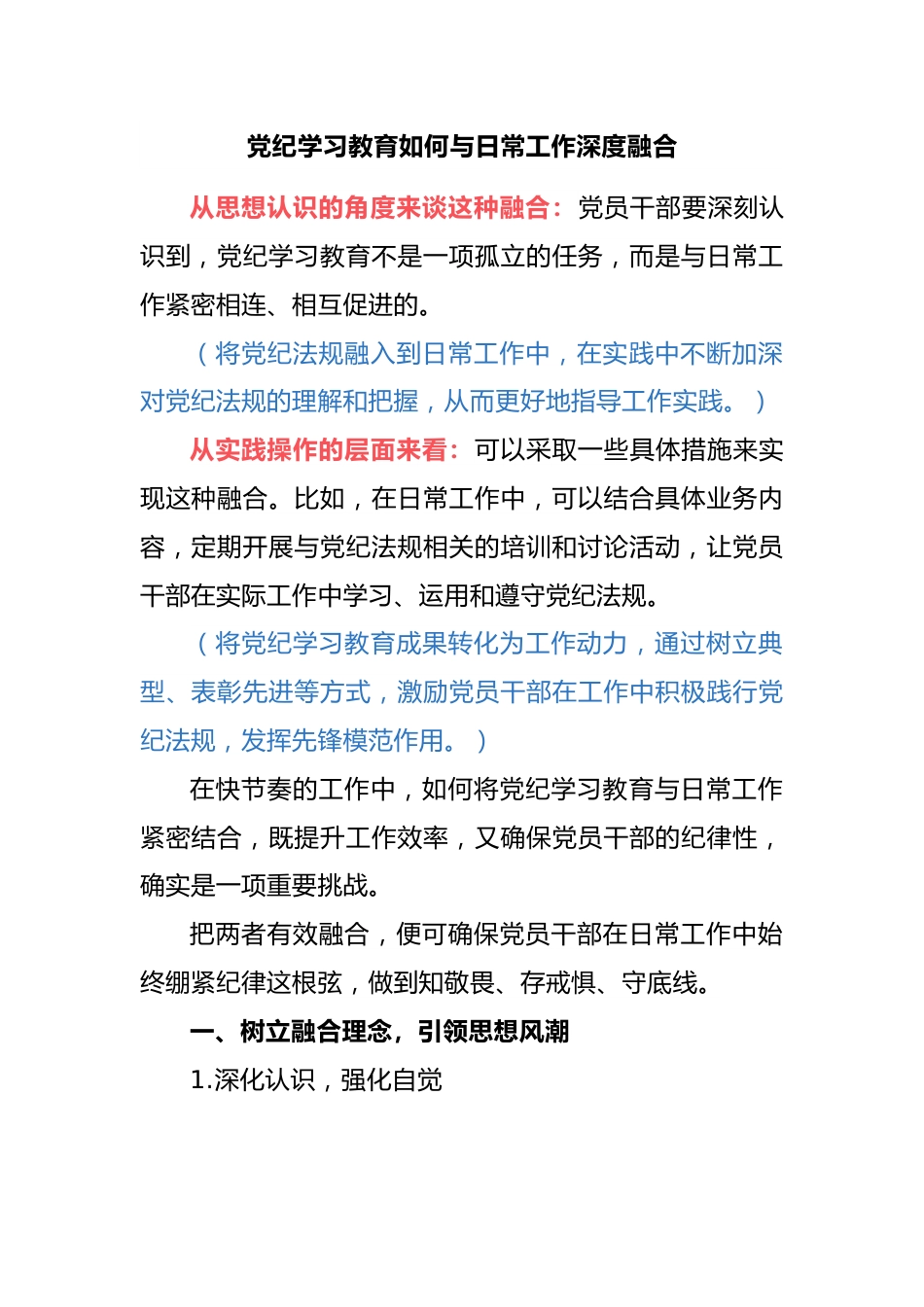 党纪学习教育如何与日常工作深度融合

从思想认识的角度来谈这种融合：党员干部要深刻认识到，党纪学习教育不是一项孤立的任务，而是与日常工作紧密相连、相互促进的。

（将党纪法规融入到日常工作中，在实践中不断加深对党纪法规的理解和把握，从而更好地指导工作实践。）

从实践操作的层面来看：可以采取一些具体措施来实现这种融合。比如，在日常工作中，可以结合具体业务内容，定期开展与党纪法规相关的培训和讨论活动，让党员干部在实际工作中学习、运用和遵守党纪法规。

（将党纪学习教育成果转化为工作动力，通过树立典型、表彰先进等方式，激励党员干部在工作中积极践行党纪法规，发挥先锋模范作用。）

在快节奏的工作中，如何将党纪学习教育与日常工作紧密结合，既提升工作效率，又确保党员干部的纪律性，确实是一项重要挑战。

把两者有效融合，便可确保党员干部在日常工作中始终绷紧纪律这根弦，做到知敬畏、存戒惧、守底线。

一、树立融合理念，引领思想风潮

1.深化认识，强化自觉